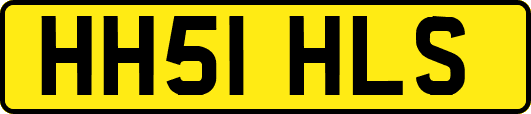 HH51 HLS